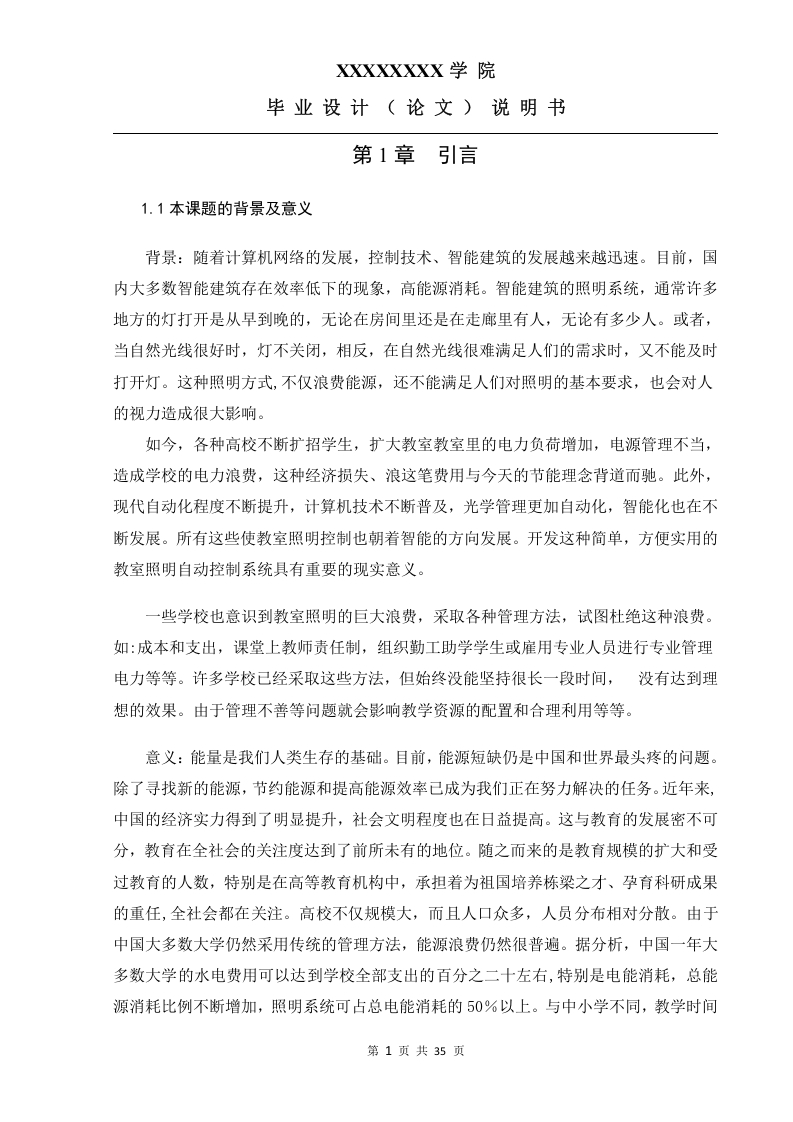 XXXXXXXX 学 院

毕 业 设 计 （ 论 文 ） 说 明 书

第 1 章　引言

1.1 本课题的背景及意义

背景：随着计算机网络的发展，控制技术、智能建筑的发展越来越迅速。目前，国内大多数智能建筑存在效率低下的现象，高能源消耗。智能建筑的照明系统，通常许多地方的灯打开是从早到晚的，无论在房间里还是在走廊里有人，无论有多少人。或者，当自然光线很好时，灯不关闭，相反，在自然光线很难满足人们的需求时，又不能及时打开灯。这种照明方式,不仅浪费能源，还不能满足人们对照明的基本要求，也会对人的视力造成很大影响。

如今，各种高校不断扩招学生，扩大教室教室里的电力负荷增加，电源管理不当，造成学校的电力浪费，这种经济损失、浪这笔费用与今天的节能理念背道而驰。此外，现代自动化程度不断提升，计算机技术不断普及，光学管理更加自动化，智能化也在不断发展。所有这些使教室照明控制也朝着智能的方向发展。开发这种简单，方便实用的教室照明自动控制系统具有重要的现实意义。

一些学校也意识到教室照明的巨大浪费，采取各种管理方法，试图杜绝这种浪费。如:成本和支出，课堂上教师责任制，组织勤工助学学生或雇用专业人员进行专业管理电力等等。许多学校已经采取这些方法，但始终没能坚持很长一段时间，　没有达到理想的效果。由于管理不善等问题就会影响教学资源的配置和合理利用等等。

意义：能量是我们人类生存的基础。目前，能源短缺仍是中国和世界最头疼的问题。除了寻找新的能源，节约能源和提高能源效率已成为我们正在努力解决的任务。近年来,中国的经济实力得到了明显提升，社会文明程度也在日益提高。这与教育的发展密不可分，教育在全社会的关注度达到了前所未有的地位。随之而来的是教育规模的扩大和受过教育的人数，特别是在高等教育机构中，承担着为祖国培养栋梁之才、孕育科研成果的重任,全社会都在关注。高校不仅规模大，而且人口众多，人员分布相对分散。由于中国大多数大学仍然采用传统的管理方法，能源浪费仍然很普遍。据分析，中国一年大多数大学的水电费用可以达到学校全部支出的百分之二十左右,特别是电能消耗，总能源消耗比例不断增加，照明系统可占总电能消耗的 50％以上。与中小学不同，教学时间

第 1 页 共 35 页